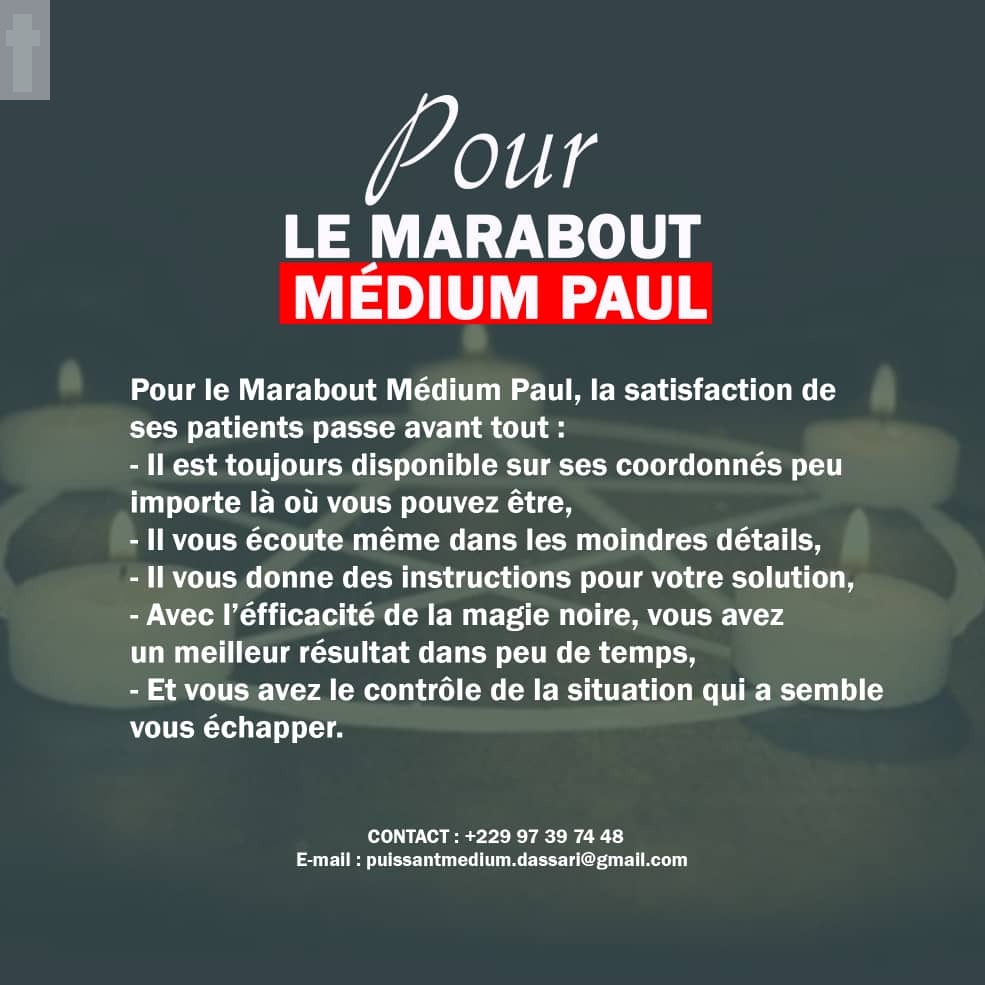 Pour
LE MARABOUT
MÉDIUM PAUL

Pour le Marabout Médium Paul, la satisfaction de ses patients passe avant tout :
- Il est toujours disponible sur ses coordonnés peu importe là où vous pouvez être,
- Il vous écoute même dans les moindres détails,
- Il vous donne des instructions pour votre solution,
- Avec l'éfficacité de la magie noire, vous avez un meilleur résultat dans peu de temps,
- Et vous avez le contrôle de la situation qui a semble vous échapper.

CONTACT : +229 97 39 74 48
E-mail : puissantmedium.dassari@gmail.com